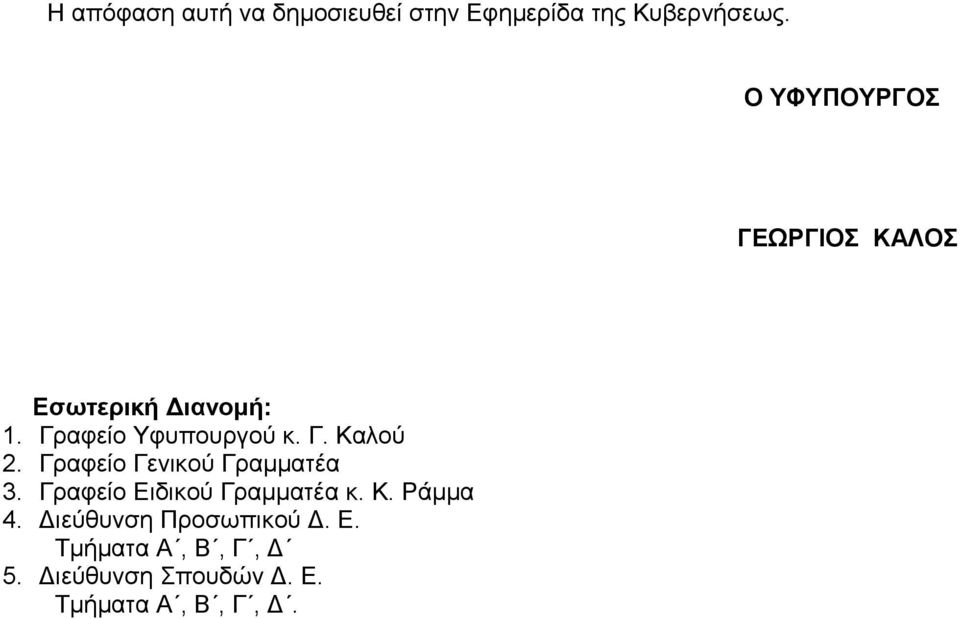 Η απόφαση αυτή να δημοσιευθεί στην Εφημερίδα της Κυβερνήσεως.

Ο ΥΦΥΠΟΥΡΓΟΣ

ΓΕΩΡΓΙΟΣ ΚΑΛΟΣ

Εσωτερική Διανομή:
1. Γραφείο Υφυπουργού κ. Γ. Καλού
2. Γραφείο Γενικού Γραμματέα
3. Γραφείο Ειδικού Γραμματέα κ. Κ. Ράμμα
4. Διεύθυνση Προσωπικού Δ. Ε.
Τμήματα Α΄, Β΄, Γ΄, Δ΄
5. Διεύθυνση Σπουδών Δ. Ε.
Τμήματα Α΄, Β΄, Γ΄, Δ΄.